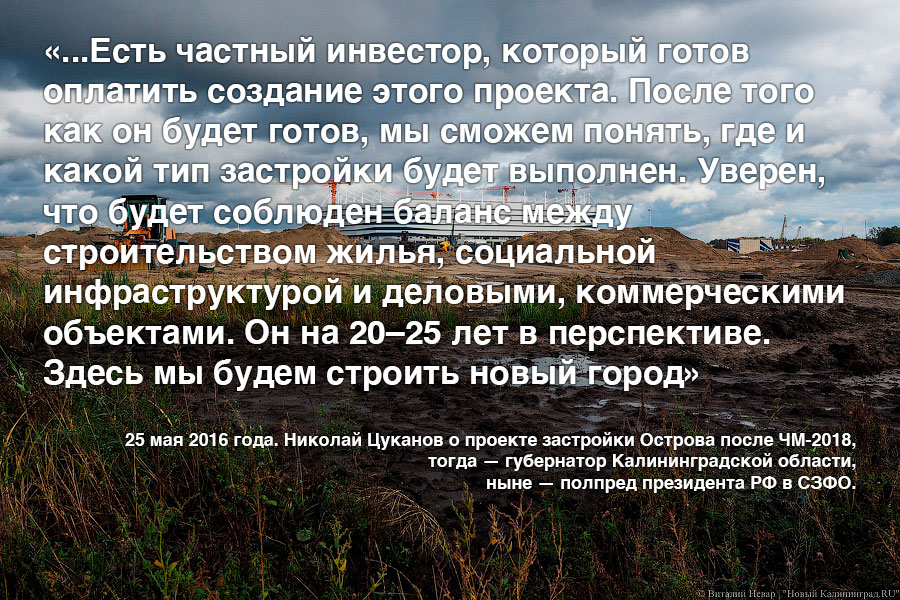 «...Есть частный инвестор, который готов оплатить создание этого проекта. После того как он будет готов, мы сможем понять, где и какой тип застройки будет выполнен. Уверен, что будет соблюден баланс между строительством жилья, социальной инфраструктурой и деловыми, коммерческими объектами. Он на 20–25 лет в перспективе. Здесь мы будем строить новый город»

25 мая 2016 года. Николай Цуканов о проекте застройки Острова после ЧМ-2018, тогда — губернатор Калининградской области, ныне — полпред президента РФ в СЗФО.

© Виталий Невар | "Новый Калининград.RU"